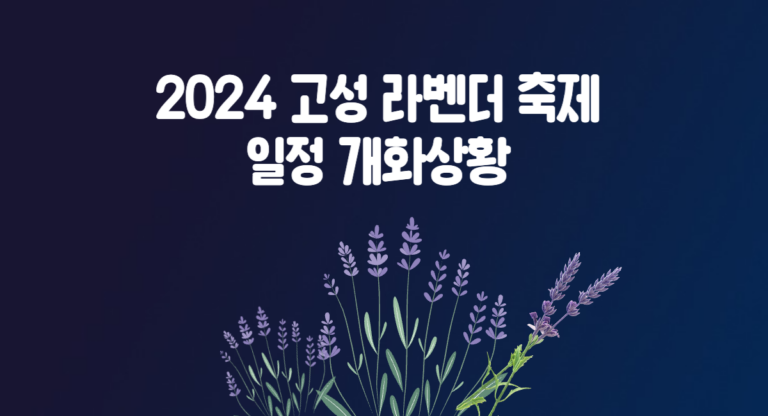 2024 고성 라벤더 축제
일정 개화상황